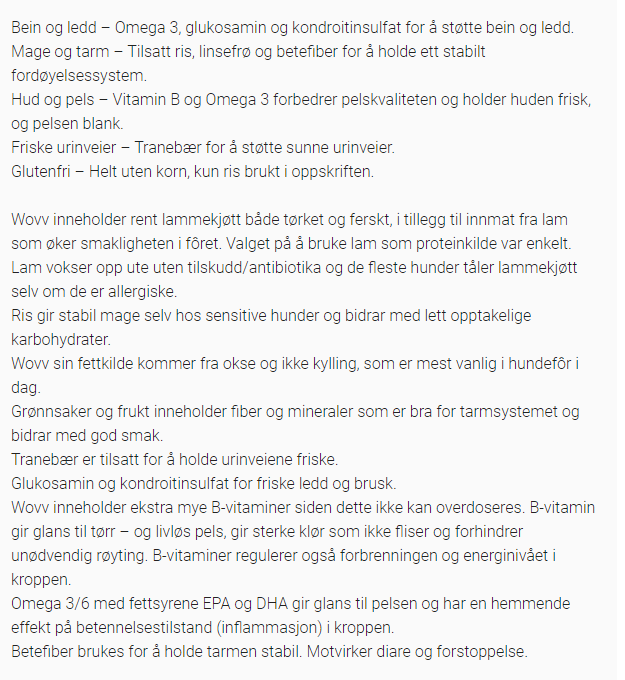 Bein og ledd – Omega 3, glukosamin og kondroitinsulfat for å støtte bein og ledd.
Mage og tarm – Tilsatt ris, linsefrø og betefiber for å holde ett stabilt fordøyelsessystem.
Hud og pels – Vitamin B og Omega 3 forbedrer pelskvaliteten og holder huden frisk, og pelsen blank.
Friske urinveier – Tranebær for å støtte sunne urinveier.
Glutenfri – Helt uten korn, kun ris brukt i oppskriften.

Wovv inneholder rent lammekjøtt både tørket og ferskt, i tillegg til innmat fra lam som øker smakligheten i fôret. Valget på å bruke lam som proteinkilde var enkelt. Lam vokser opp ute uten tilskudd/antibiotika og de fleste hunder tåler lammekjøtt selv om de er allergiske.
Ris gir stabil mage selv hos sensitive hunder og bidrar med lett opptakelige karbohydrater.
Wovv sin fettkilde kommer fra okse og ikke kylling, som er mest vanlig i hundefôr i dag.
Grønnsaker og frukt inneholder fiber og mineraler som er bra for tarmsystemet og bidrar med god smak.
Tranebær er tilsatt for å holde urinveiene friske.
Glukosamin og kondroitinsulfat for friske ledd og brusk.
Wovv inneholder ekstra mye B-vitaminer siden dette ikke kan overdoseres. B-vitamin gir glans til tørr – og livløs pels, gir sterke klør som ikke fliser og forhindrer unødvendig røyting. B-vitaminer regulerer også forbrenningen og energinivået i kroppen.
Omega 3/6 med fettsyrene EPA og DHA gir glans til pelsen og har en hemmende effekt på betennelsestilstand (inflammasjon) i kroppen.
Betefiber brukes for å holde tarmen stabil. Motvirker diare og forstoppelse.